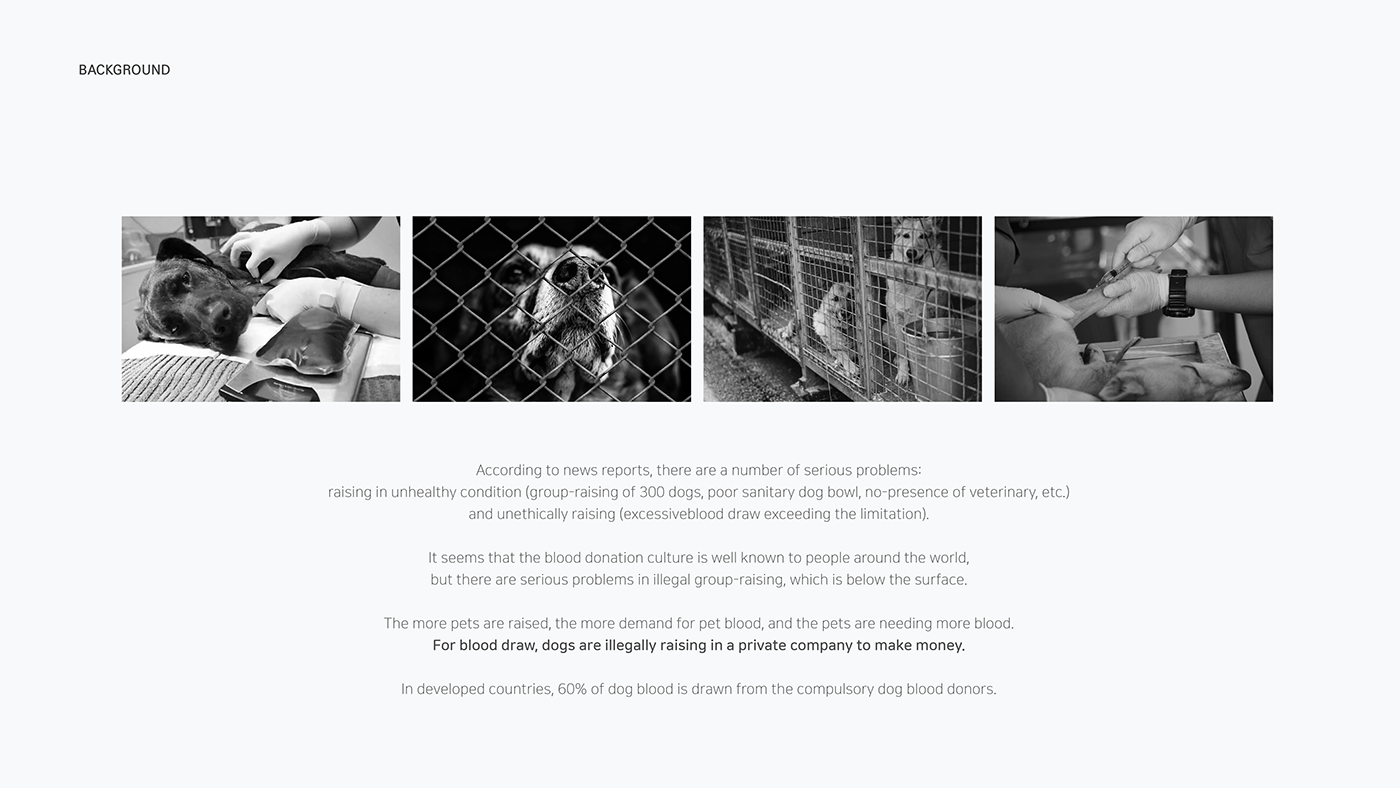 BACKGROUND

According to news reports, there are a number of serious problems: raising in unhealthy condition (group-raising of 300 dogs, poor sanitary dog bowl, no-presence of veterinary, etc.) and unethically raising (excessiveblood draw exceeding the limitation).

It seems that the blood donation culture is well known to people around the world, but there are serious problems in illegal group-raising, which is below the surface.

The more pets are raised, the more demand for pet blood, and the pets are needing more blood. For blood draw, dogs are illegally raising in a private company to make money.

In developed countries, 60% of dog blood is drawn from the compulsory dog blood donors.